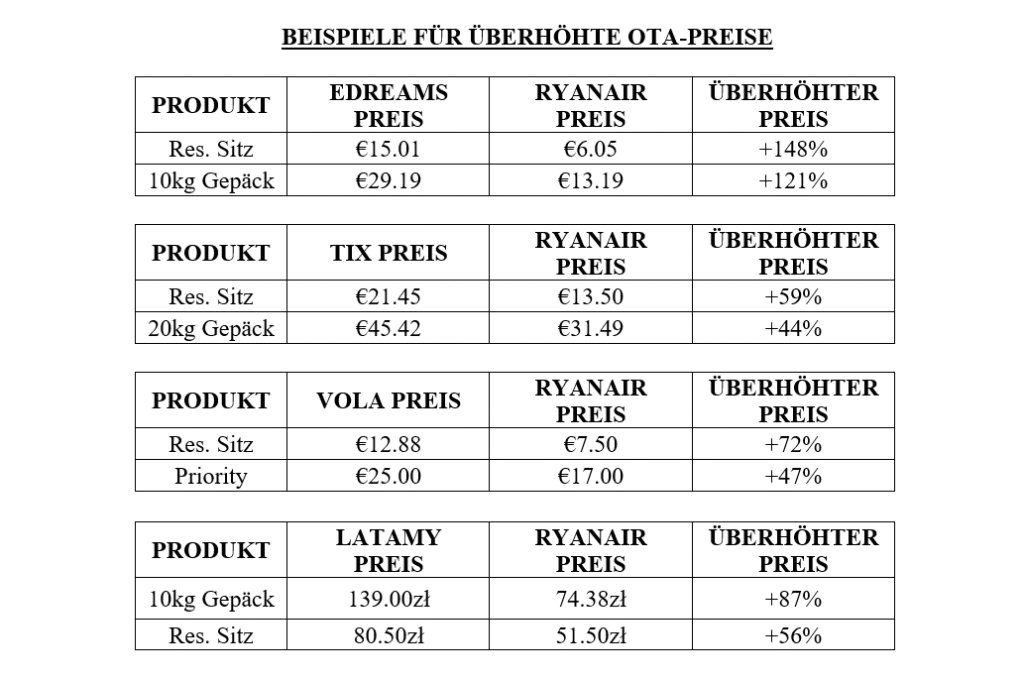 BEISPIELE FÜR ÜBERHÖHTE OTA-PREISE

| PRODUKT | EDREAMS PREIS | RYANAIR PREIS | ÜBERHÖHTER PREIS |
|---|---|---|---|
| Res. Sitz | €15.01 | €6.05 | +148% |
| 10kg Gepäck | €29.19 | €13.19 | +121% |

| PRODUKT | TIX PREIS | RYANAIR PREIS | ÜBERHÖHTER PREIS |
|---|---|---|---|
| Res. Sitz | €21.45 | €13.50 | +59% |
| 20kg Gepäck | €45.42 | €31.49 | +44% |

| PRODUKT | VOLA PREIS | RYANAIR PREIS | ÜBERHÖHTER PREIS |
|---|---|---|---|
| Res. Sitz | €12.88 | €7.50 | +72% |
| Priority | €25.00 | €17.00 | +47% |

| PRODUKT | LATAMY PREIS | RYANAIR PREIS | ÜBERHÖHTER PREIS |
|---|---|---|---|
| 10kg Gepäck | 139.00zł | 74.38zł | +87% |
| Res. Sitz | 80.50zł | 51.50zł | +56% |